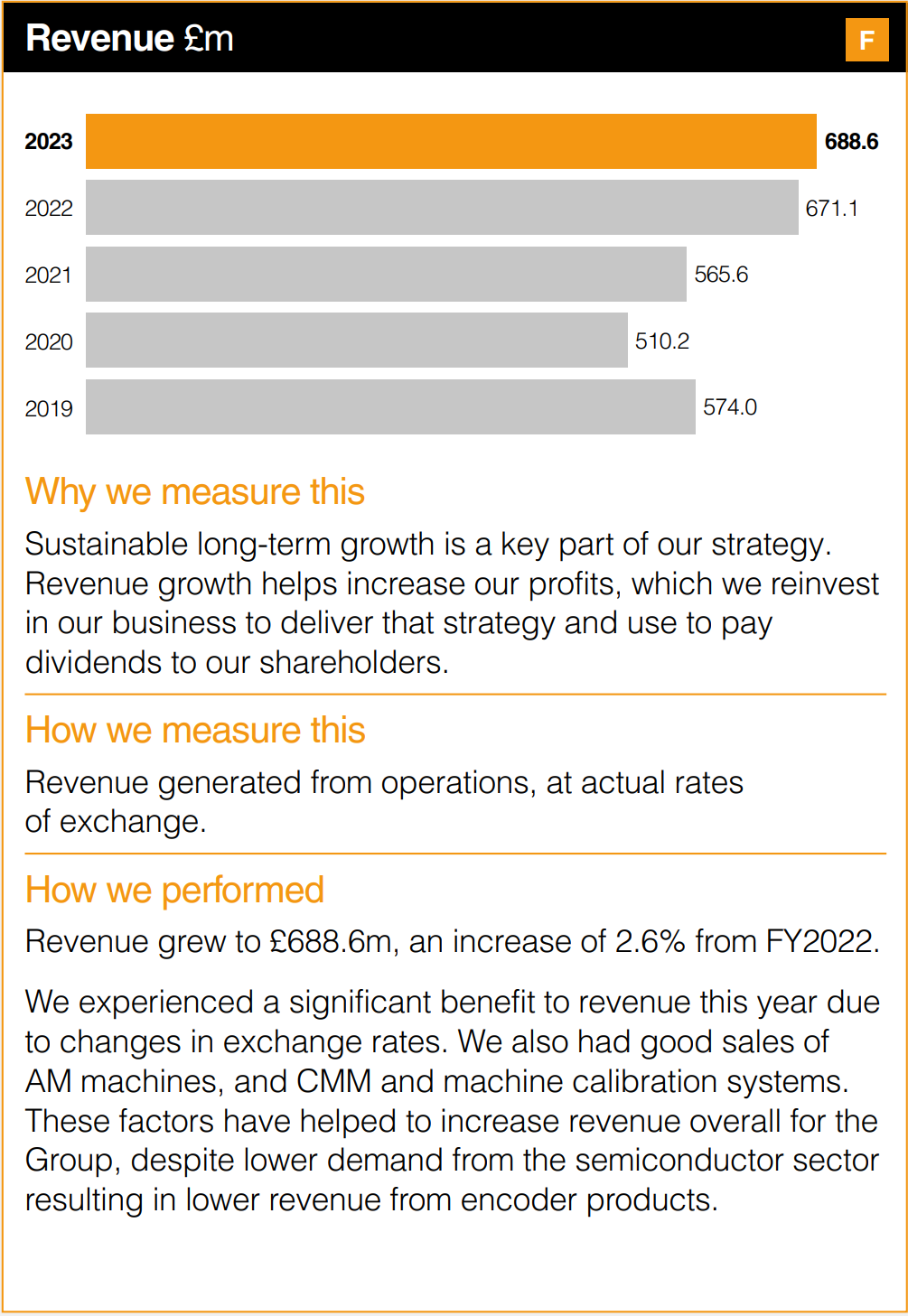 Revenue £m

F

2023 688.6
2022 671.1
2021 565.6
2020 510.2
2019 574.0

Why we measure this

Sustainable long-term growth is a key part of our strategy. Revenue growth helps increase our profits, which we reinvest in our business to deliver that strategy and use to pay dividends to our shareholders.

How we measure this

Revenue generated from operations, at actual rates of exchange.

How we performed

Revenue grew to £688.6m, an increase of 2.6% from FY2022.

We experienced a significant benefit to revenue this year due to changes in exchange rates. We also had good sales of AM machines, and CMM and machine calibration systems. These factors have helped to increase revenue overall for the Group, despite lower demand from the semiconductor sector resulting in lower revenue from encoder products.